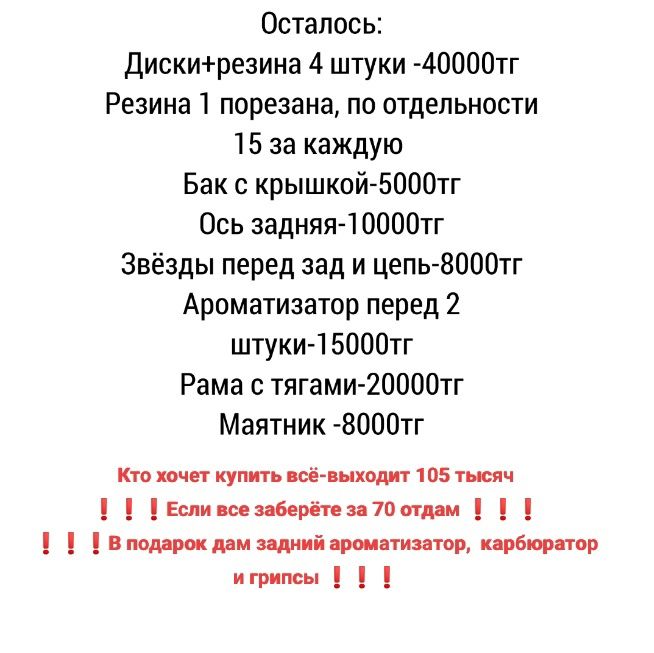 Осталось:
Диски+резина 4 штуки -40000тг
Резина 1 порезана, по отдельности 15 за каждую
Бак с крышкой-5000тг
Ось задняя-10000тг
Звёзды перед зад и цепь-8000тг
Ароматизатор перед 2 штуки-15000тг
Рама с тягами-20000тг
Маятник -8000тг

Кто хочет купить всё-выходит 105 тысяч
❗❗❗Если все заберёте за 70 отдам ❗❗❗
❗❗❗В подарок дам задний ароматизатор, карбюратор и грипсы ❗❗❗